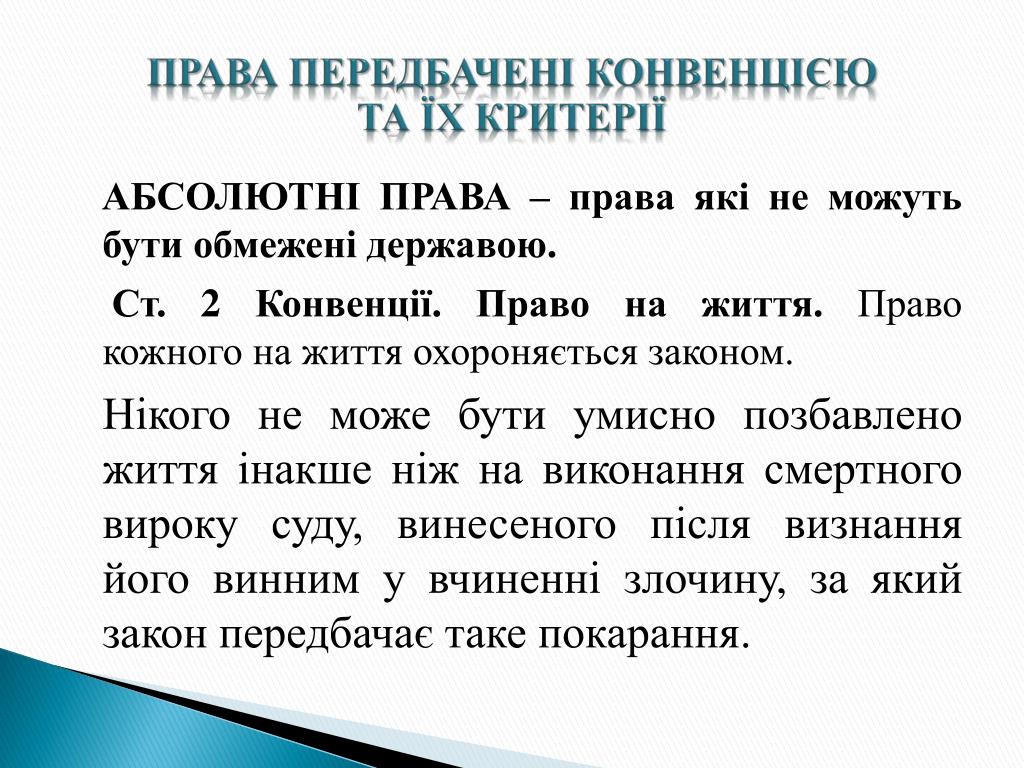 ПРАВА ПЕРЕДБАЧЕНІ КОНВЕНЦІЄЮ ТА ЇХ КРИТЕРІЇ

АБСОЛЮТНІ ПРАВА – права які не можуть бути обмежені державою.

Ст. 2 Конвенції. Право на життя. Право кожного на життя охороняється законом.

Нікого не може бути умисно позбавлено життя інакше ніж на виконання смертного вироку суду, винесеного після визнання його винним у вчиненні злочину, за який закон передбачає таке покарання.